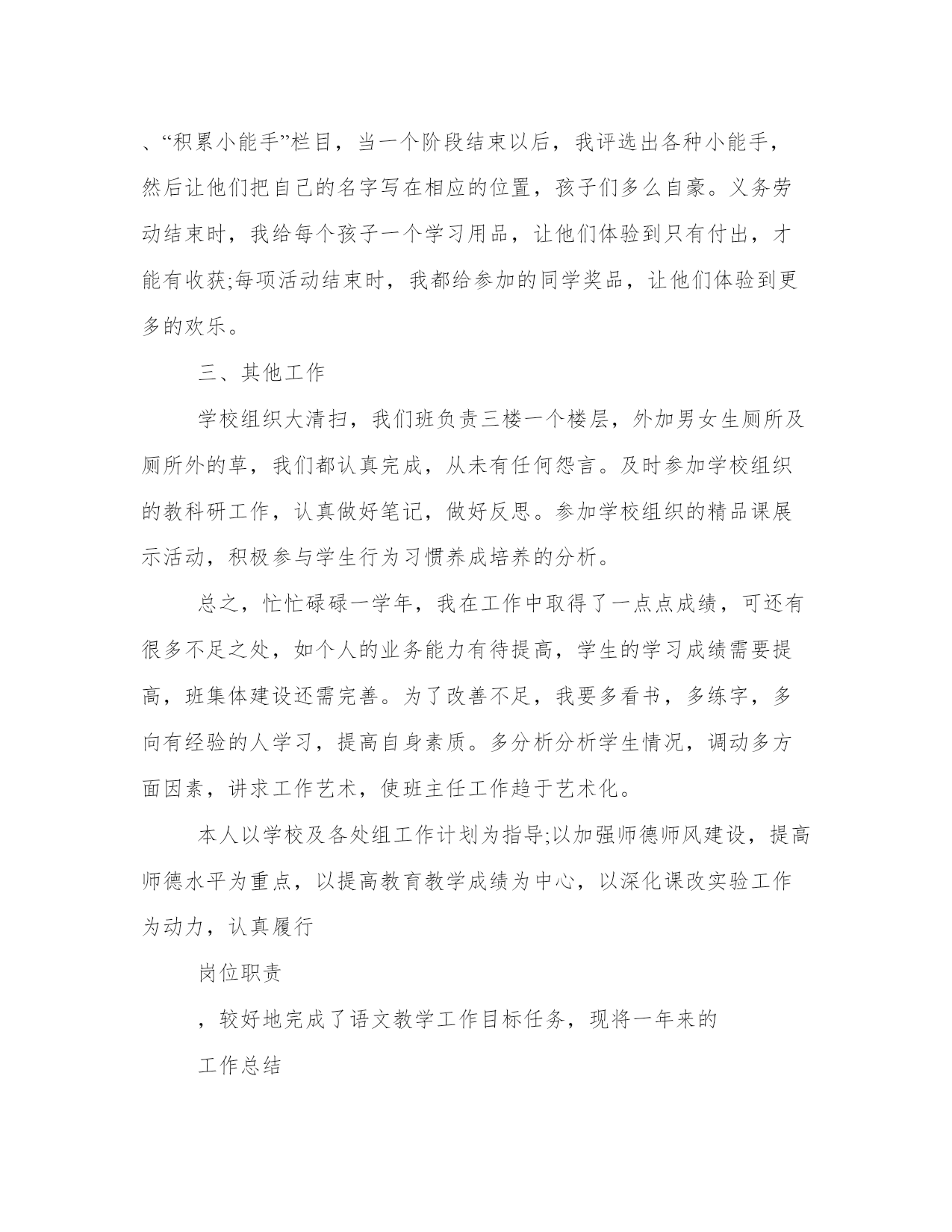 、“积累小能手”栏目，当一个阶段结束以后，我评选出各种小能手，然后让他们把自己的名字写在相应的位置，孩子们多么自豪。义务劳动结束时，我给每个孩子一个学习用品，让他们体验到只有付出，才能有收获;每项活动结束时，我都给参加的同学奖品，让他们体验到更多的欢乐。

三、其他工作

学校组织大清扫，我们班负责三楼一个楼层，外加男女生厕所及厕所外的草，我们都认真完成，从未有任何怨言。及时参加学校组织的教科研工作，认真做好笔记，做好反思。参加学校组织的精品课展示活动，积极参与学生行为习惯养成培养的分析。

总之，忙忙碌碌一学年，我在工作中取得了一点点成绩，可还有很多不足之处，如个人的业务能力有待提高，学生的学习成绩需要提高，班集体建设还需完善。为了改善不足，我要多看书，多练字，多向有经验的人学习，提高自身素质。多分析分析学生情况，调动多方面因素，讲求工作艺术，使班主任工作趋于艺术化。

本人以学校及各处组工作计划为指导;以加强师德师风建设，提高师德水平为重点，以提高教育教学成绩为中心，以深化课改实验工作为动力，认真履行

岗位职责

，较好地完成了语文教学工作目标任务，现将一年来的

工作总结